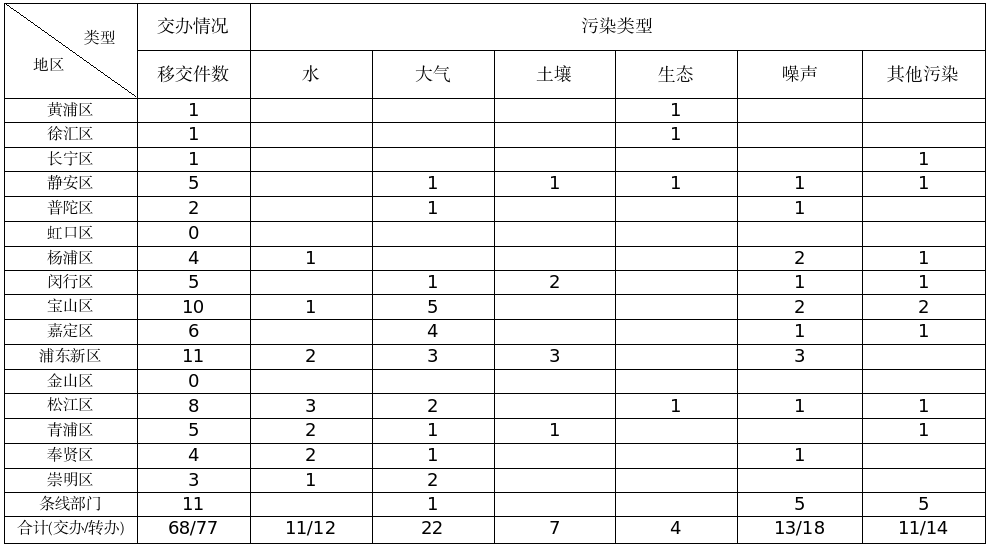 | 类型 地区 | 交办情况 | 污染类型 | | | | | |
|---|---|---|---|---|---|---|---|
| | 移交件数 | 水 | 大气 | 土壤 | 生态 | 噪声 | 其他污染 |
| 黄浦区 | 1 | | | | 1 | | |
| 徐汇区 | 1 | | | | 1 | | |
| 长宁区 | 1 | | | | | | 1 |
| 静安区 | 5 | | 1 | 1 | 1 | 1 | 1 |
| 普陀区 | 2 | | 1 | | | 1 | |
| 虹口区 | 0 | | | | | | |
| 杨浦区 | 4 | 1 | | | | 2 | 1 |
| 闵行区 | 5 | | 1 | 2 | | 1 | 1 |
| 宝山区 | 10 | 1 | 5 | | | 2 | 2 |
| 嘉定区 | 6 | | 4 | | | 1 | 1 |
| 浦东新区 | 11 | 2 | 3 | 3 | | 3 | |
| 金山区 | 0 | | | | | | |
| 松江区 | 8 | 3 | 2 | | 1 | 1 | 1 |
| 青浦区 | 5 | 2 | 1 | 1 | | | 1 |
| 奉贤区 | 4 | 2 | 1 | | | 1 | |
| 崇明区 | 3 | 1 | 2 | | | | |
| 条线部门 | 11 | | 1 | | | 5 | 5 |
| 合计(交办/转办) | 68/77 | 11/12 | 22 | 7 | 4 | 13/18 | 11/14 |